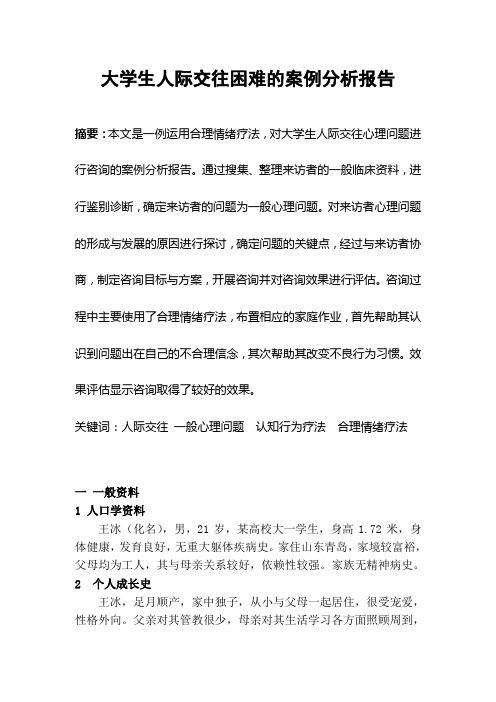 大学生人际交往困难的案例分析报告

摘要：本文是一例运用合理情绪疗法，对大学生人际交往心理问题进行咨询的案例分析报告。通过搜集、整理来访者的一般临床资料，进行鉴别诊断，确定来访者的问题为一般心理问题。对来访者心理问题的形成与发展的原因进行探讨，确定问题的关键点，经过与来访者协商，制定咨询目标与方案，开展咨询并对咨询效果进行评估。咨询过程中主要使用了合理情绪疗法，布置相应的家庭作业，首先帮助其认识到问题出在自己的不合理信念，其次帮助其改变不良行为习惯。效果评估显示咨询取得了较好的效果。

关键词：人际交往 一般心理问题 认知行为疗法 合理情绪疗法

一 一般资料

1 人口学资料

王冰（化名），男，21 岁，某高校大一学生，身高 1.72 米，身体健康，发育良好，无重大躯体疾病史。家住山东青岛，家境较富裕，父母均为工人，其与母亲关系较好，依赖性较强。家族无精神病史。

2 个人成长史

王冰，足月顺产，家中独子，从小与父母一起居住，很受宠爱，性格外向。父亲对其管教很少，母亲对其生活学习各方面照顾周到，